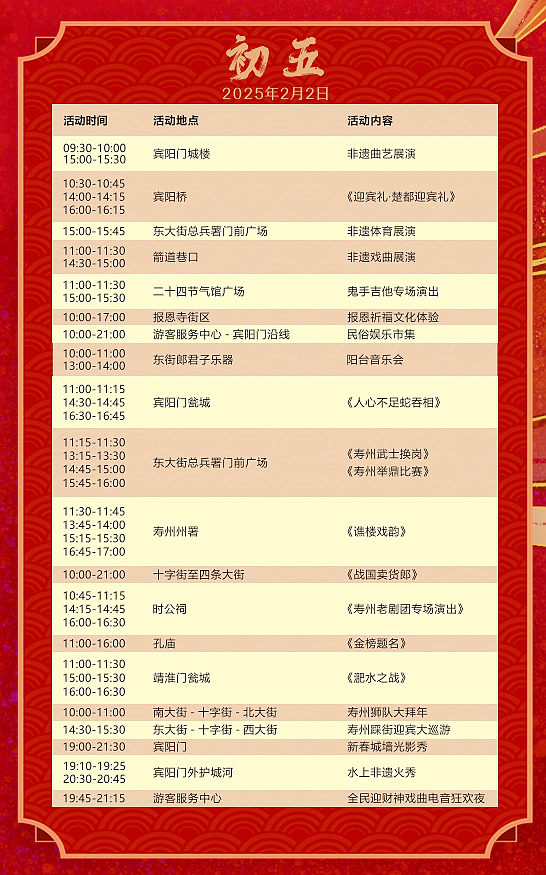 初五
2025年2月2日

| 活动时间 | 活动地点 | 活动内容 |
|---|---|---|
| 09:30-10:00 15:00-15:30 | 宾阳门城楼 | 非遗曲艺展演 |
| 10:30-10:45 14:00-14:15 16:00-16:15 | 宾阳桥 | 《迎宾礼·楚都迎宾礼》 |
| 15:00-15:45 | 东大街总兵署门前广场 | 非遗体育展演 |
| 11:00-11:30 14:30-15:00 | 箭道巷口 | 非遗戏曲展演 |
| 11:00-11:30 15:00-15:30 | 二十四节气馆广场 | 鬼手吉他专场演出 |
| 10:00-17:00 | 报恩寺街区 | 报恩祈福文化体验 |
| 10:00-21:00 | 游客服务中心 - 宾阳门沿线 | 民俗娱乐市集 |
| 10:00-11:00 13:00-14:00 | 东街郎君子乐器 | 阳台音乐会 |
| 11:00-11:15 14:30-14:45 16:30-16:45 | 宾阳门瓮城 | 《人心不足蛇吞相》 |
| 11:15-11:30 13:15-13:30 14:45-15:00 15:45-16:00 | 东大街总兵署门前广场 | 《寿州武士换岗》 《寿州举鼎比赛》 |
| 11:30-11:45 13:45-14:00 15:15-15:30 16:45-17:00 | 寿州州署 | 《谯楼戏韵》 |
| 10:00-21:00 | 十字街至四条大街 | 《战国卖货郎》 |
| 10:45-11:15 14:15-14:45 16:00-16:30 | 时公祠 | 《寿州老剧团专场演出》 |
| 11:00-16:00 | 孔庙 | 《金榜题名》 |
| 11:00-11:30 15:00-15:30 16:00-16:30 | 靖淮门瓮城 | 《淝水之战》 |
| 10:00-11:00 | 南大街 - 十字街 - 北大街 | 寿州狮队大拜年 |
| 14:30-15:30 | 东大街 - 十字街 - 西大街 | 寿州踩街迎宾大巡游 |
| 19:00-21:30 | 宾阳门 | 新春城墙光影秀 |
| 19:10-19:25 20:30-20:45 | 宾阳门外护城河 | 水上非遗火秀 |
| 19:45-21:15 | 游客服务中心 | 全民迎财神戏曲电音狂欢夜 |